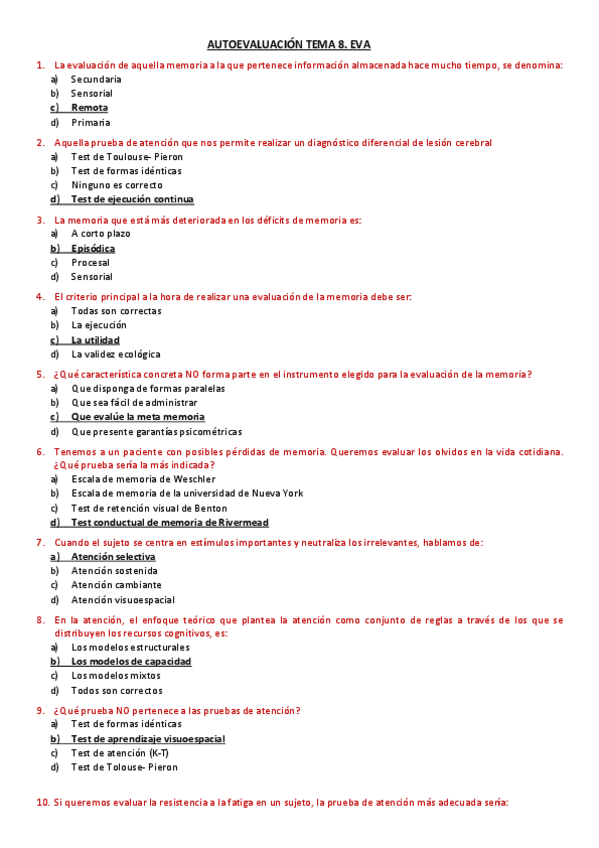 AUTOEVALUACIÓN TEMA 8. EVA

1. La evaluación de aquella memoria a la que pertenece información almacenada hace mucho tiempo, se denomina:
a) Secundaria
b) Sensorial
c) Remota
d) Primaria

2. Aquella prueba de atención que nos permite realizar un diagnóstico diferencial de lesión cerebral
a) Test de Toulouse- Pieron
b) Test de formas idénticas
c) Ninguno es correcto
d) Test de ejecución continua

3. La memoria que está más deteriorada en los déficits de memoria es:
a) A corto plazo
b) Episódica
c) Procesal
d) Sensorial

4. El criterio principal a la hora de realizar una evaluación de la memoria debe ser:
a) Todas son correctas
b) La ejecución
c) La utilidad
d) La validez ecológica

5. ¿Qué característica concreta NO forma parte en el instrumento elegido para la evaluación de la memoria?
a) Que disponga de formas paralelas
b) Que sea fácil de administrar
c) Que evalúe la meta memoria
d) Que presente garantías psicométricas

6. Tenemos a un paciente con posibles pérdidas de memoria. Queremos evaluar los olvidos en la vida cotidiana. ¿Qué prueba sería la más indicada?
a) Escala de memoria de Weschler
b) Escala de memoria de la universidad de Nueva York
c) Test de retención visual de Benton
d) Test conductual de memoria de Rivermead

7. Cuando el sujeto se centra en estímulos importantes y neutraliza los irrelevantes, hablamos de:
a) Atención selectiva
b) Atención sostenida
c) Atención cambiante
d) Atención visuoespacial

8. En la atención, el enfoque teórico que plantea la atención como conjunto de reglas a través de los que se distribuyen los recursos cognitivos, es:
a) Los modelos estructurales
b) Los modelos de capacidad
c) Los modelos mixtos
d) Todos son correctos

9. ¿Qué prueba NO pertenece a las pruebas de atención?
a) Test de formas idénticas
b) Test de aprendizaje visuoespacial
c) Test de atención (K-T)
d) Test de Tolouse- Pieron

10. Si queremos evaluar la resistencia a la fatiga en un sujeto, la prueba de atención más adecuada sería: